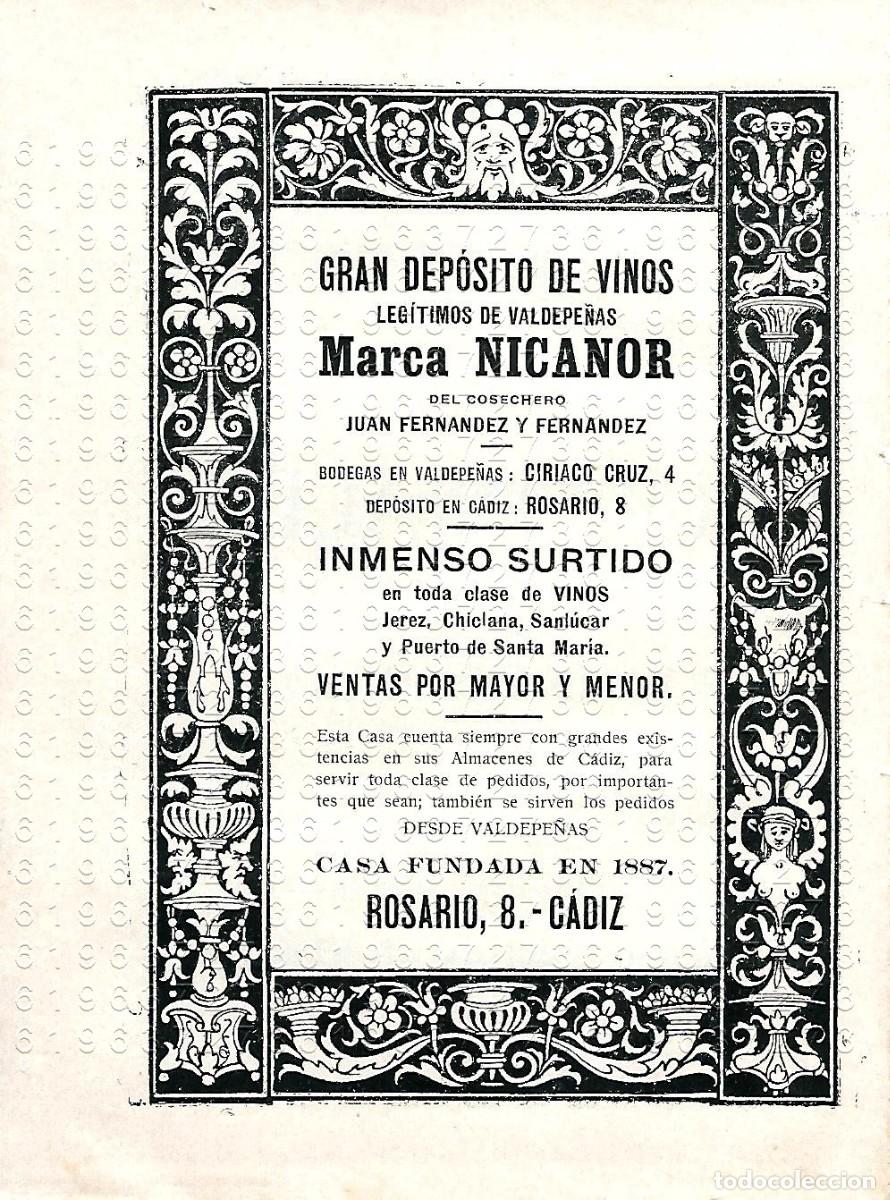 GRAN DEPÓSITO DE VINOS
LEGÍTIMOS DE VALDEPEÑAS
Marca NICANOR
DEL COSECHERO
JUAN FERNANDEZ Y FERNANDEZ

BODEGAS EN VALDEPEÑAS: CIRIACO CRUZ, 4
DEPÓSITO EN CÁDIZ: ROSARIO, 8

INMENSO SURTIDO
en toda clase de VINOS
Jerez, Chiclana, Sanlúcar
y Puerto de Santa María.

VENTAS POR MAYOR Y MENOR.

Esta Casa cuenta siempre con grandes existencias en sus Almacenes de Cádiz, para servir toda clase de pedidos, por importantes que sean; también se sirven los pedidos DESDE VALDEPEÑAS

CASA FUNDADA EN 1887.
ROSARIO, 8.-CÁDIZ

todocoleccion